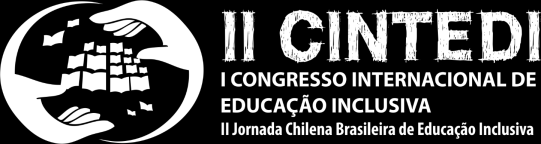 II CINTEDI
I CONGRESSO INTERNACIONAL DE EDUCAÇÃO INCLUSIVA
II Jornada Chilena Brasileira de Educação Inclusiva